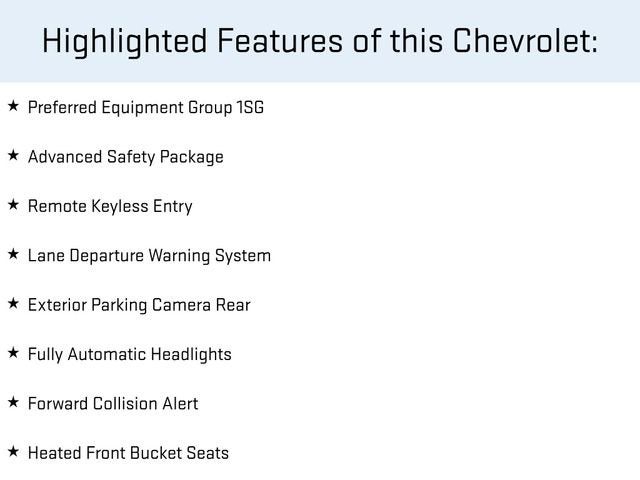 Highlighted Features of this Chevrolet:

★ Preferred Equipment Group 1SG

★ Advanced Safety Package

★ Remote Keyless Entry

★ Lane Departure Warning System

★ Exterior Parking Camera Rear

★ Fully Automatic Headlights

★ Forward Collision Alert

★ Heated Front Bucket Seats